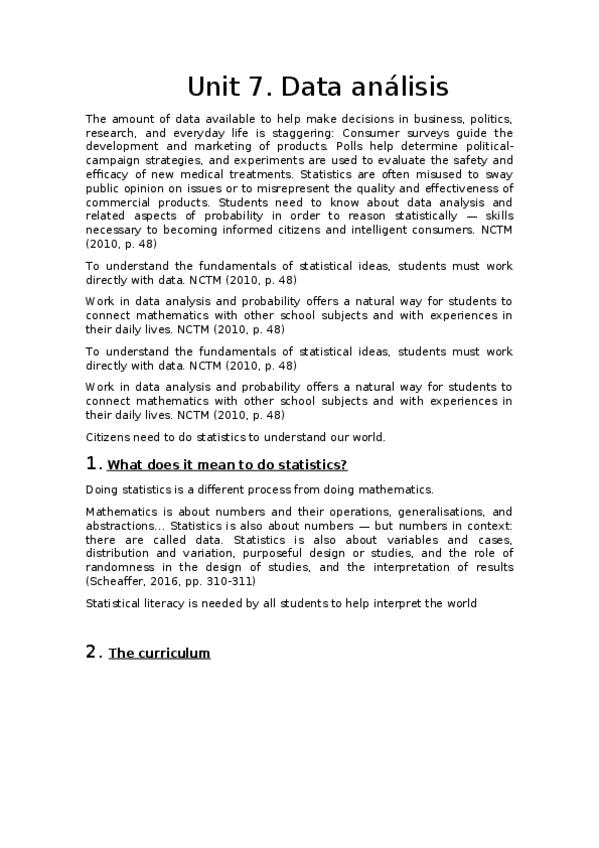 Unit 7. Data análisis

The amount of data available to help make decisions in business, politics, research, and everyday life is staggering: Consumer surveys guide the development and marketing of products. Polls help determine political-campaign strategies, and experiments are used to evaluate the safety and efficacy of new medical treatments. Statistics are often misused to sway public opinion on issues or to misrepresent the quality and effectiveness of commercial products. Students need to know about data analysis and related aspects of probability in order to reason statistically — skills necessary to becoming informed citizens and intelligent consumers. NCTM (2010, p. 48)

To understand the fundamentals of statistical ideas, students must work directly with data. NCTM (2010, p. 48)

Work in data analysis and probability offers a natural way for students to connect mathematics with other school subjects and with experiences in their daily lives. NCTM (2010, p. 48)

To understand the fundamentals of statistical ideas, students must work directly with data. NCTM (2010, p. 48)

Work in data analysis and probability offers a natural way for students to connect mathematics with other school subjects and with experiences in their daily lives. NCTM (2010, p. 48)

Citizens need to do statistics to understand our world.

1. What does it mean to do statistics?

Doing statistics is a different process from doing mathematics.

Mathematics is about numbers and their operations, generalisations, and abstractions... Statistics is also about numbers — but numbers in context: there are called data. Statistics is also about variables and cases, distribution and variation, purposeful design or studies, and the role of randomness in the design of studies, and the interpretation of results (Scheaffer, 2016, pp. 310-311)

Statistical literacy is needed by all students to help interpret the world

2. The curriculum